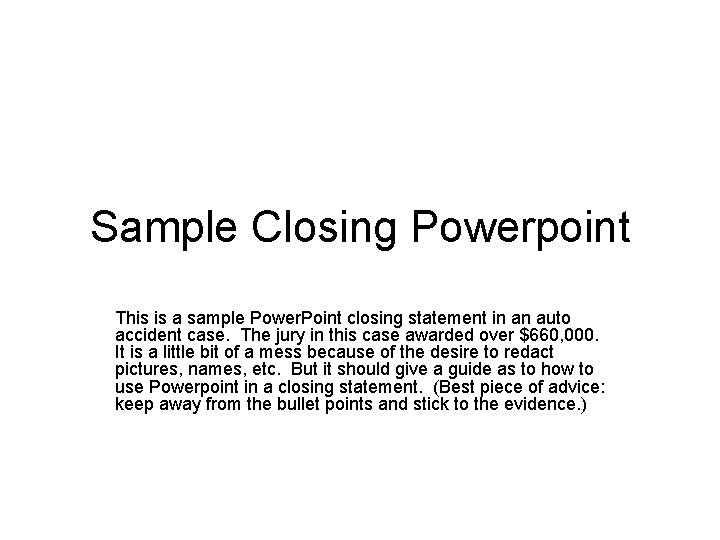 Sample Closing Powerpoint

This is a sample PowerPoint closing statement in an auto accident case. The jury in this case awarded over \$660,000. It is a little bit of a mess because of the desire to redact pictures, names, etc. But it should give a guide as to how to use Powerpoint in a closing statement. (Best piece of advice: keep away from the bullet points and stick to the evidence.)